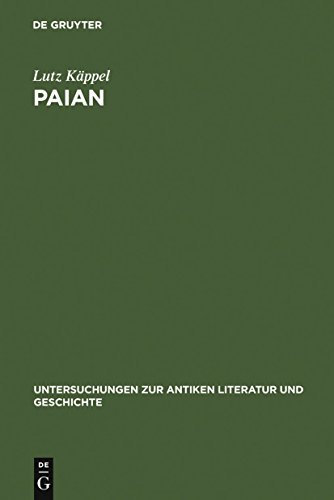 DE GRUYTER

Lutz Käppel
PAIAN

UNTERSUCHUNGEN ZUR ANTIKEN LITERATUR UND GESCHICHTE

DE
G